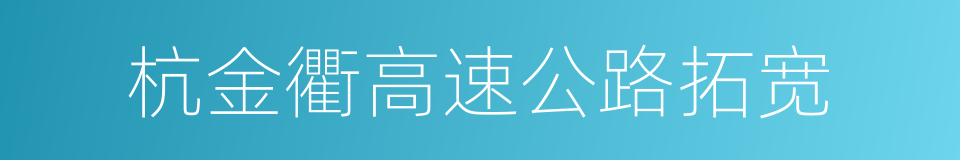 杭金衢高速公路拓宽